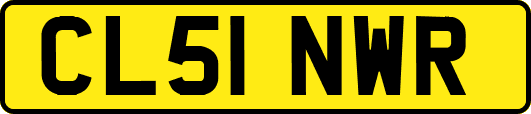 CL51 NWR